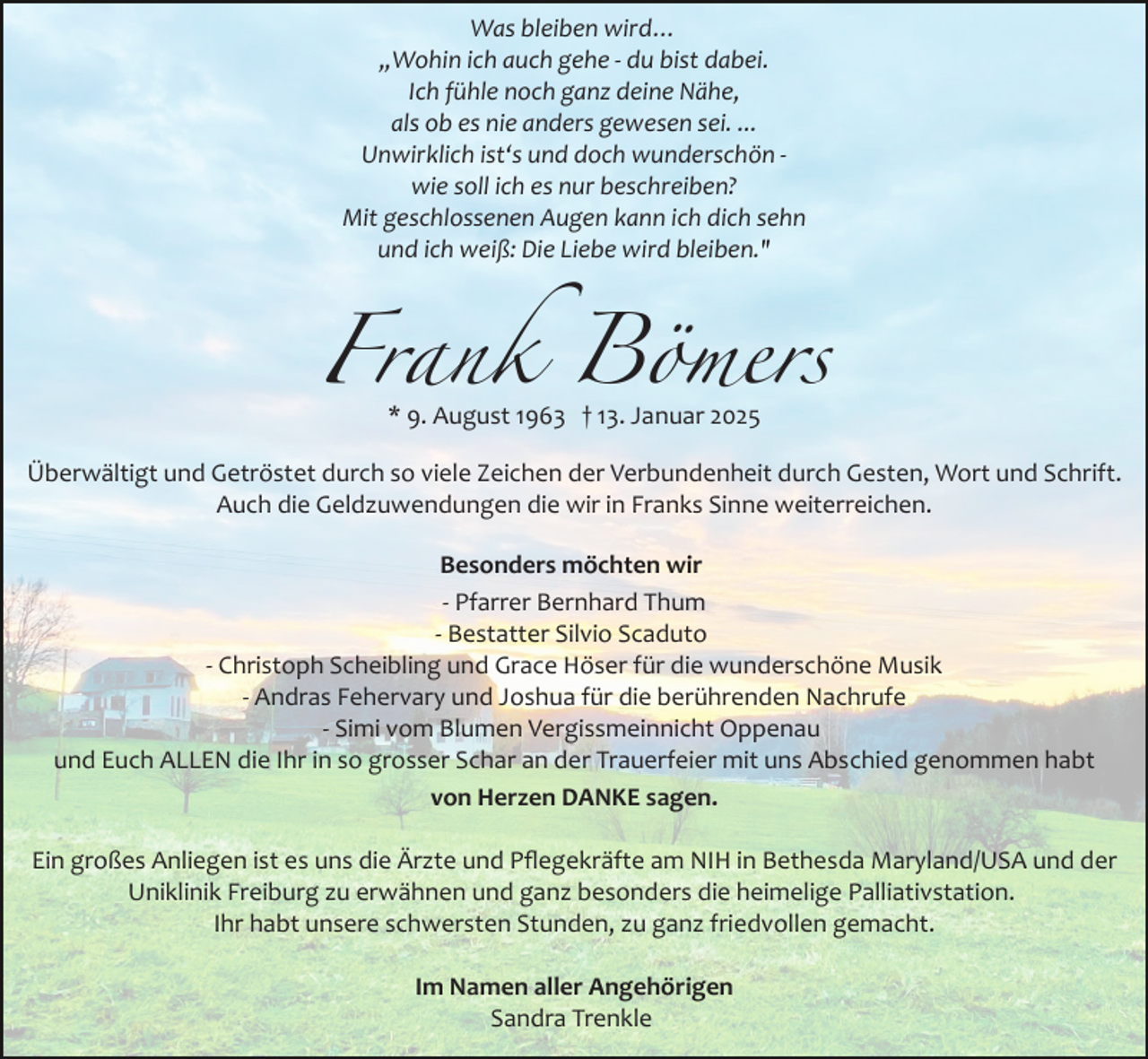 Was bleiben wird…
„Wohin ich auch gehe - du bist dabei.
Ich fühle noch ganz deine Nähe,
als ob es nie anders gewesen sei. …
Unwirklich ist‘s und doch wunderschön -
wie soll ich es nur beschreiben?
Mit geschlossenen Augen kann ich dich sehn
und ich weiß: Die Liebe wird bleiben."

Frank Bömers

* 9. August 1963 † 13. Januar 2025

Überwältigt und Getröstet durch so viele Zeichen der Verbundenheit durch Gesten, Wort und Schrift.
Auch die Geldzuwendungen die wir in Franks Sinne weiterreichen.

Besonders möchten wir
- Pfarrer Bernhard Thum
- Bestatter Silvio Scaduto
- Christoph Scheibling und Grace Höser für die wunderschöne Musik
- Andras Fehervary und Joshua für die berührenden Nachrufe
- Simi vom Blumen Vergissmeinnicht Oppenau
und Euch ALLEN die Ihr in so grosser Schar an der Trauerfeier mit uns Abschied genommen habt
von Herzen DANKE sagen.

Ein großes Anliegen ist es uns die Ärzte und Pflegekräfte am NIH in Bethesda Maryland/USA und der Uniklinik Freiburg zu erwähnen und ganz besonders die heimelige Palliativstation.
Ihr habt unsere schwersten Stunden, zu ganz friedvollen gemacht.

Im Namen aller Angehörigen
Sandra Trenkle